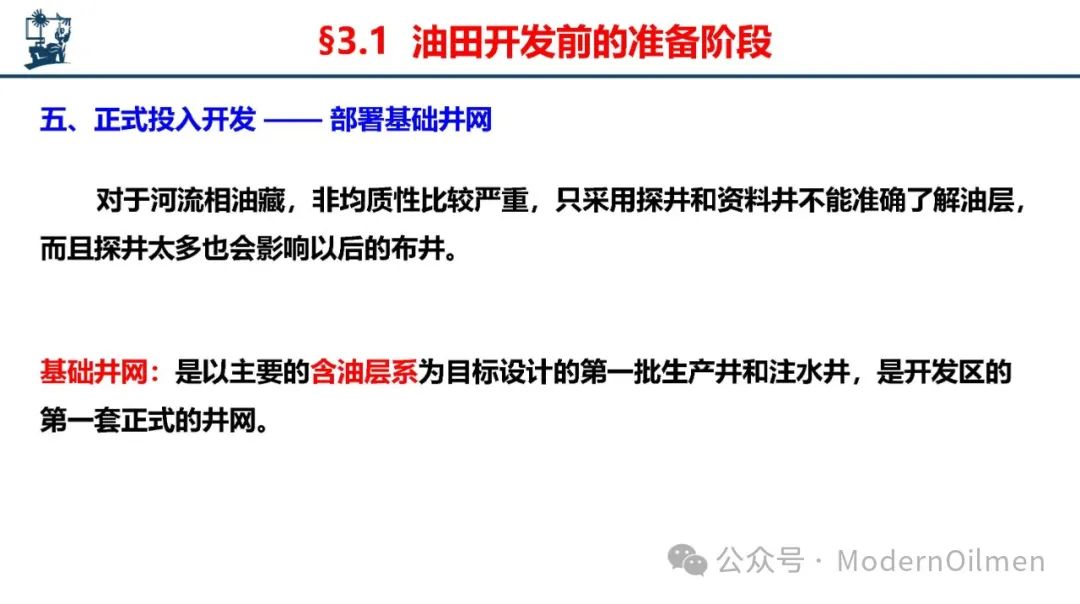 §3.1 油田开发前的准备阶段

五、正式投入开发 —— 部署基础井网

对于河流相油藏，非均质性比较严重，只采用探井和资料井不能准确了解油层，而且探井太多也会影响以后的布井。

基础井网：是以主要的含油层系为目标设计的第一批生产井和注水井，是开发区的第一套正式的井网。

公众号 · ModernOilmen